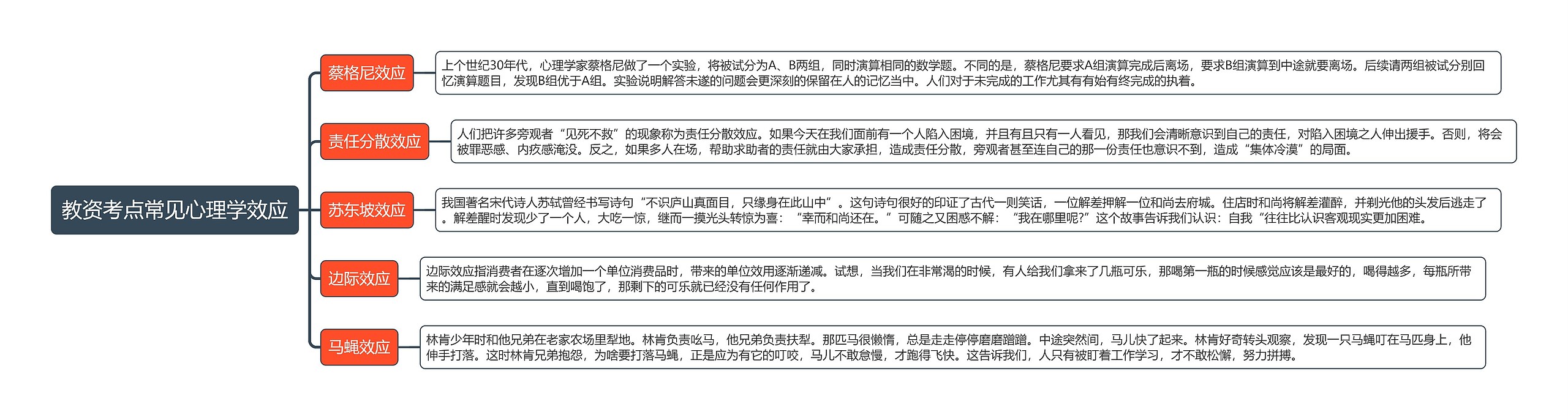 教资考点常见心理学效应

蔡格尼效应

上个世纪30年代，心理学家蔡格尼做了一个实验，将被试分为A、B两组，同时演算相同的数学题。不同的是，蔡格尼要求A组演算完成后离场，要求B组演算到中途就要离场。后续请两组被试分别回忆演算题目，发现B组优于A组。实验说明解答未遂的问题会更深刻的保留在人的记忆当中。人们对于未完成的工作尤其有有始有终完成的执着。

责任分散效应

人们把许多旁观者“见死不救”的现象称为责任分散效应。如果今天在我们面前有一个人陷入困境，并且有且只有一人看见，那我们会清晰意识到自己的责任，对陷入困境之人伸出援手。否则，将会被罪恶感、内疚感淹没。反之，如果多人在场，帮助求助者的责任就由大家承担，造成责任分散，旁观者甚至连自己的那一份责任也意识不到，造成“集体冷漠”的局面。

苏东坡效应

我国著名宋代诗人苏轼曾经书写诗句“不识庐山真面目，只缘身在此山中”。这句诗句很好的印证了古代一则笑话，一位解差押解一位和尚去府城。住店时和尚将解差灌醉，并剃光他的头发后逃走了。解差醒时发现少了一个人，大吃一惊，继而一摸光头转惊为喜：“幸而和尚还在。”可随之又困惑不解：“我在哪里呢?”这个故事告诉我们认识：自我“往往比认识客观现实更加困难。

边际效应

边际效应指消费者在逐次增加一个单位消费品时，带来的单位效用逐渐递减。试想，当我们在非常渴的时候，有人给我们拿来了几瓶可乐，那喝第一瓶的时候感觉应该是最好的，喝得越多，每瓶所带来的满足感就会越小，直到喝饱了，那剩下的可乐就已经没有任何作用了。

马蝇效应

林肯少年时和他兄弟在老家农场里犁地。林肯负责吆马，他兄弟负责扶犁。那匹马很懒惰，总是走走停停磨磨蹭蹭。中途突然间，马儿快了起来。林肯好奇转头观察，发现一只马蝇叮在马匹身上，他伸手打落。这时林肯兄弟抱怨，为啥要打落马蝇，正是应为有它的叮咬，马儿不敢怠慢，才跑得飞快。这告诉我们，人只有被盯着工作学习，才不敢松懈，努力拼搏。